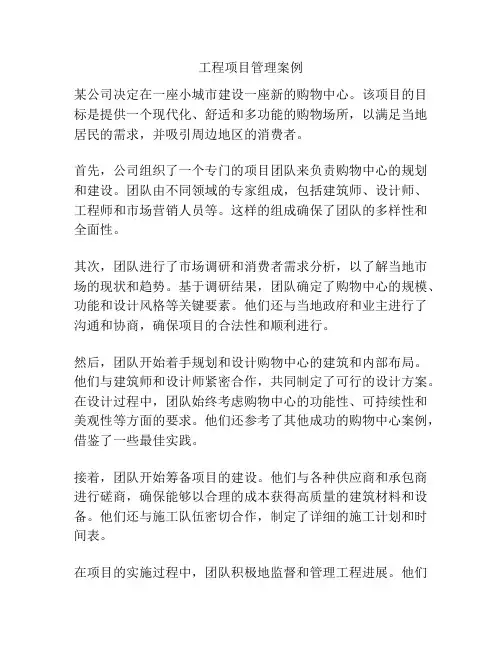 工程项目管理案例

某公司决定在一座小城市建设一座新的购物中心。该项目的目标是提供一个现代化、舒适和多功能的购物场所，以满足当地居民的需求，并吸引周边地区的消费者。

首先，公司组织了一个专门的项目团队来负责购物中心的规划和建设。团队由不同领域的专家组成，包括建筑师、设计师、工程师和市场营销人员等。这样的组成确保了团队的多样性和全面性。

其次，团队进行了市场调研和消费者需求分析，以了解当地市场的现状和趋势。基于调研结果，团队确定了购物中心的规模、功能和设计风格等关键要素。他们还与当地政府和业主进行了沟通和协商，确保项目的合法性和顺利进行。

然后，团队开始着手规划和设计购物中心的建筑和内部布局。他们与建筑师和设计师紧密合作，共同制定了可行的设计方案。在设计过程中，团队始终考虑购物中心的功能性、可持续性和美观性等方面的要求。他们还参考了其他成功的购物中心案例，借鉴了一些最佳实践。

接着，团队开始筹备项目的建设。他们与各种供应商和承包商进行磋商，确保能够以合理的成本获得高质量的建筑材料和设备。他们还与施工队伍密切合作，制定了详细的施工计划和时间表。

在项目的实施过程中，团队积极地监督和管理工程进展。他们